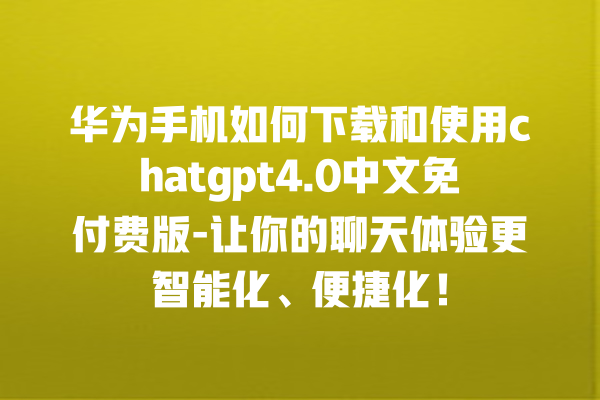 华为手机如何下载和使用chatgpt4.0中文免付费版-让你的聊天体验更智能化、便捷化！